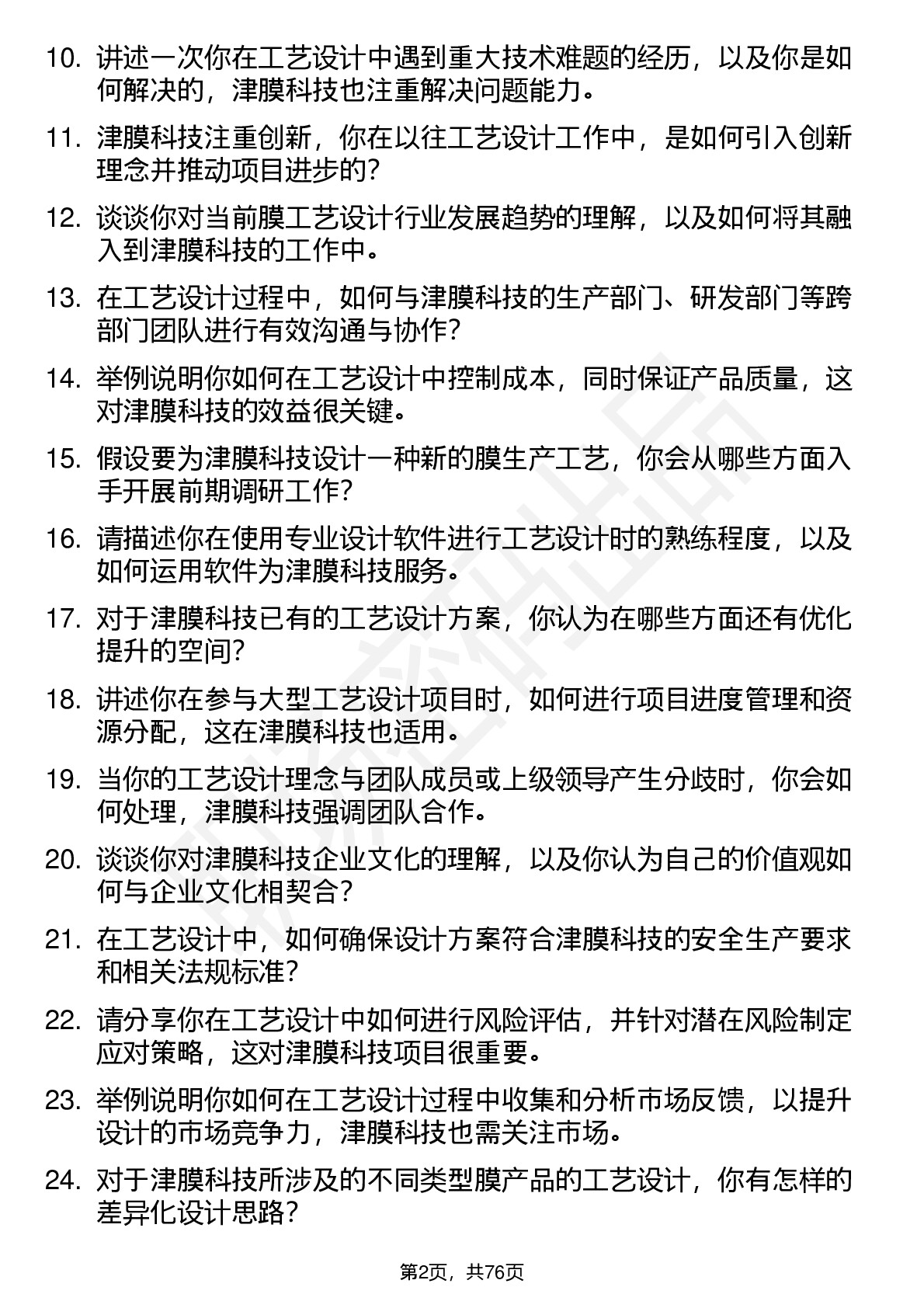 10. 讲述一次你在工艺设计中遇到重大技术难题的经历，以及你是如何解决的，津膜科技也注重解决问题能力。

11. 津膜科技注重创新，你在以往工艺设计工作中，是如何引入创新理念并推动项目进步的？

12. 谈谈你对当前膜工艺设计行业发展趋势的理解，以及如何将其融入到津膜科技的工作中。

13. 在工艺设计过程中，如何与津膜科技的生产部门、研发部门等跨部门团队进行有效沟通与协作？

14. 举例说明你如何在工艺设计中控制成本，同时保证产品质量，这对津膜科技的效益很关键。

15. 假设要为津膜科技设计一种新的膜生产工艺，你会从哪些方面入手开展前期调研工作？

16. 请描述你在使用专业设计软件进行工艺设计时的熟练程度，以及如何运用软件为津膜科技服务。

17. 对于津膜科技已有的工艺设计方案，你认为在哪些方面还有优化提升的空间？

18. 讲述你在参与大型工艺设计项目时，如何进行项目进度管理和资源分配，这在津膜科技也适用。

19. 当你的工艺设计理念与团队成员或上级领导产生分歧时，你会如何处理，津膜科技强调团队合作。

20. 谈谈你对津膜科技企业文化的理解，以及你认为自己的价值观如何与企业文化相契合？

21. 在工艺设计中，如何确保设计方案符合津膜科技的安全生产要求和相关法规标准？

22. 请分享你在工艺设计中如何进行风险评估，并针对潜在风险制定应对策略，这对津膜科技项目很重要。

23. 举例说明你如何在工艺设计过程中收集和分析市场反馈，以提升设计的市场竞争力，津膜科技也需关注市场。

24. 对于津膜科技所涉及的不同类型膜产品的工艺设计，你有怎样的差异化设计思路？

第2页，共76页